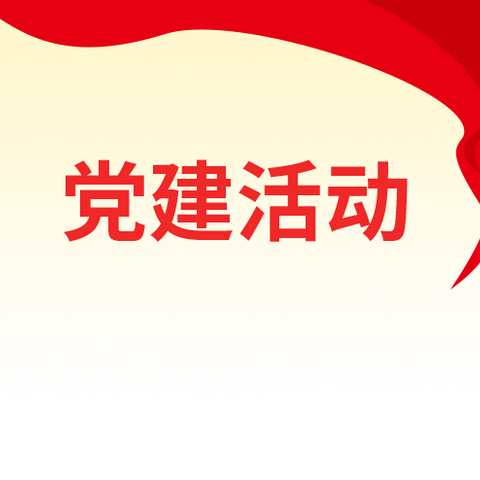 党建活动